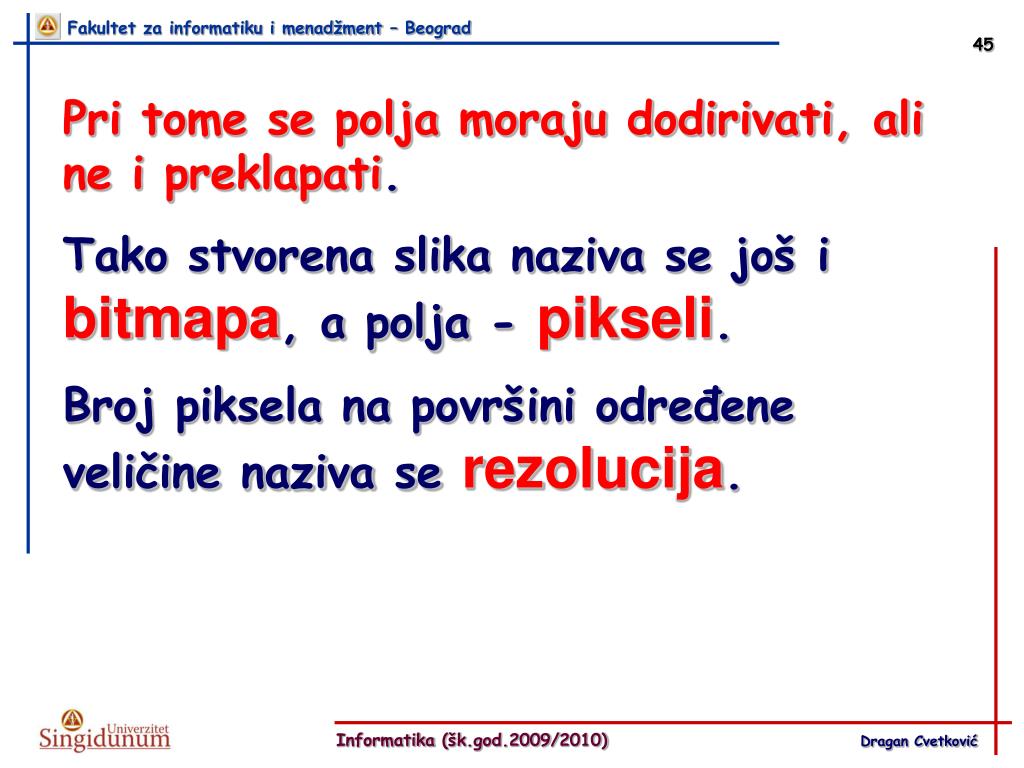 Fakultet za informatiku i menadžment – Beograd

45

Pri tome se polja moraju dodirivati, ali ne i preklapati.

Tako stvorena slika naziva se još i bitmapa, a polja - pikseli.

Broj piksela na površini određene veličine naziva se rezolucija.

Univerzitet Singidunum

Informatika (šk.god.2009/2010)

Dragan Cvetković